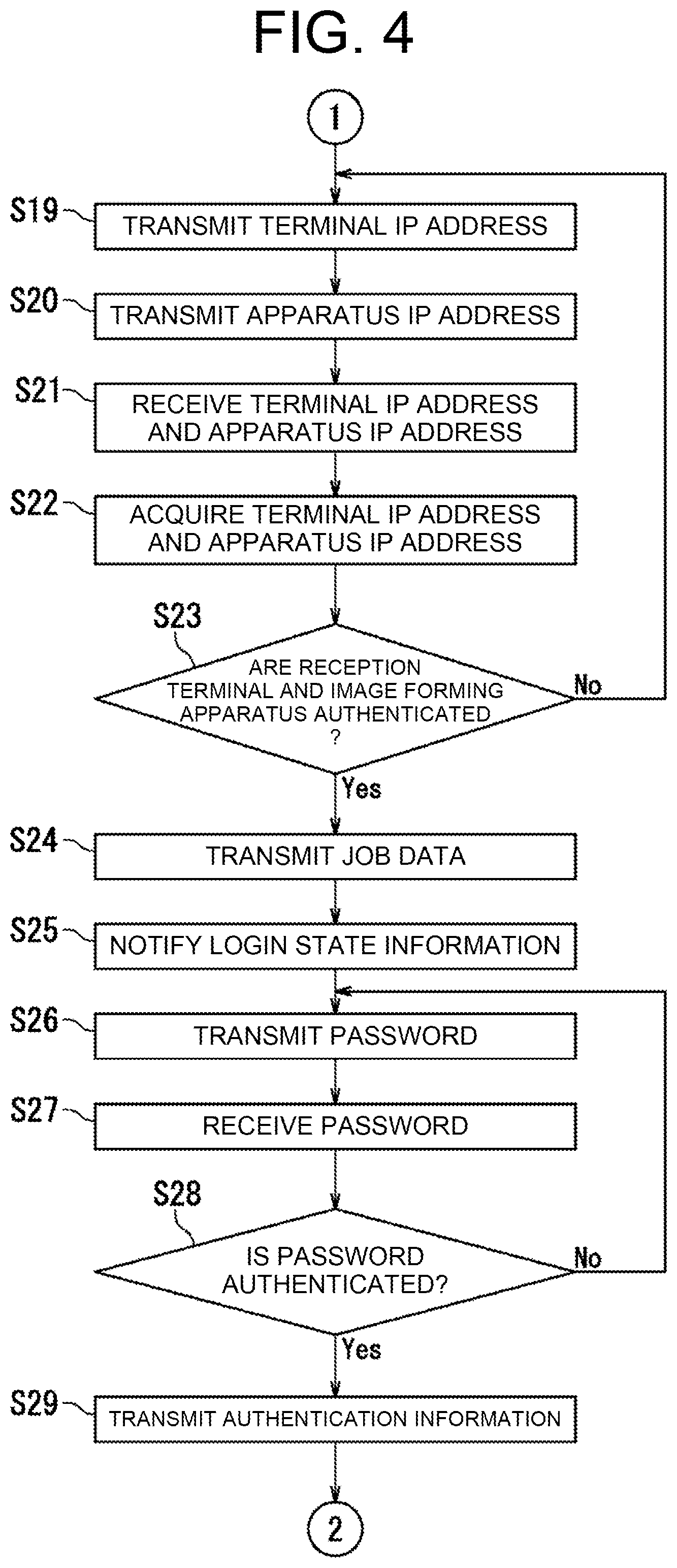 FIG. 4

1

S19 TRANSMIT TERMINAL IP ADDRESS

S20 TRANSMIT APPARATUS IP ADDRESS

S21 RECEIVE TERMINAL IP ADDRESS AND APPARATUS IP ADDRESS

S22 ACQUIRE TERMINAL IP ADDRESS AND APPARATUS IP ADDRESS

S23 ARE RECEPTION TERMINAL AND IMAGE FORMING APPARATUS AUTHENTICATED ?

No

Yes

S24 TRANSMIT JOB DATA

S25 NOTIFY LOGIN STATE INFORMATION

S26 TRANSMIT PASSWORD

S27 RECEIVE PASSWORD

S28 IS PASSWORD AUTHENTICATED?

No

Yes

S29 TRANSMIT AUTHENTICATION INFORMATION

2